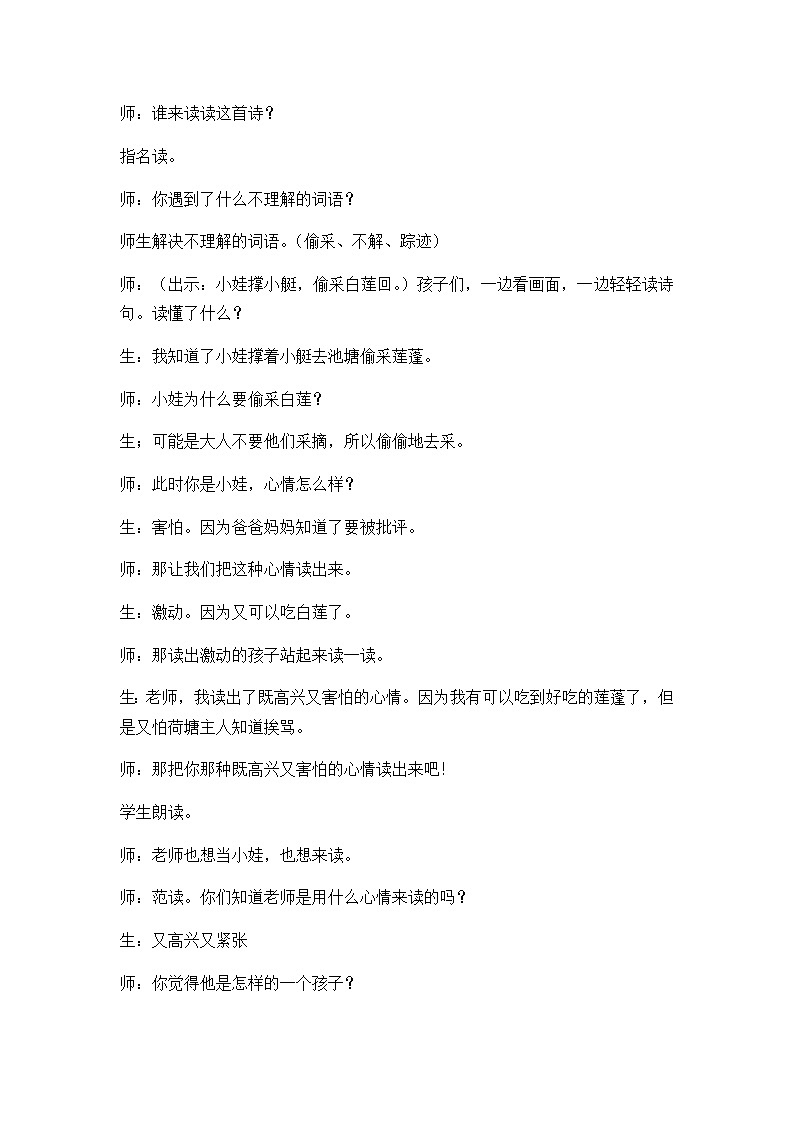 师：谁来读读这首诗？

指名读。

师：你遇到了什么不理解的词语？

师生解决不理解的词语。(偷采、不解、踪迹)

师：（出示：小娃撑小艇，偷采白莲回。）孩子们，一边看画面，一边轻轻读诗句。读懂了什么？

生：我知道了小娃撑着小艇去池塘偷采莲蓬。

师：小娃为什么要偷采白莲？

生：可能是大人不要他们采摘，所以偷偷地去采。

师：此时你是小娃，心情怎么样？

生：害怕。因为爸爸妈妈知道了要被批评。

师：那让我们把这种心情读出来。

生：激动。因为又可以吃白莲了。

师：那读出激动的孩子站起来读一读。

生:老师，我读出了既高兴又害怕的心情。因为我有可以吃到好吃的莲蓬了，但是又怕荷塘主人知道挨骂。

师：那把你那种既高兴又害怕的心情读出来吧!

学生朗读。

师：老师也想当小娃，也想来读。

师：范读。你们知道老师是用什么心情来读的吗？

生：又高兴又紧张

师：你觉得他是怎样的一个孩子？